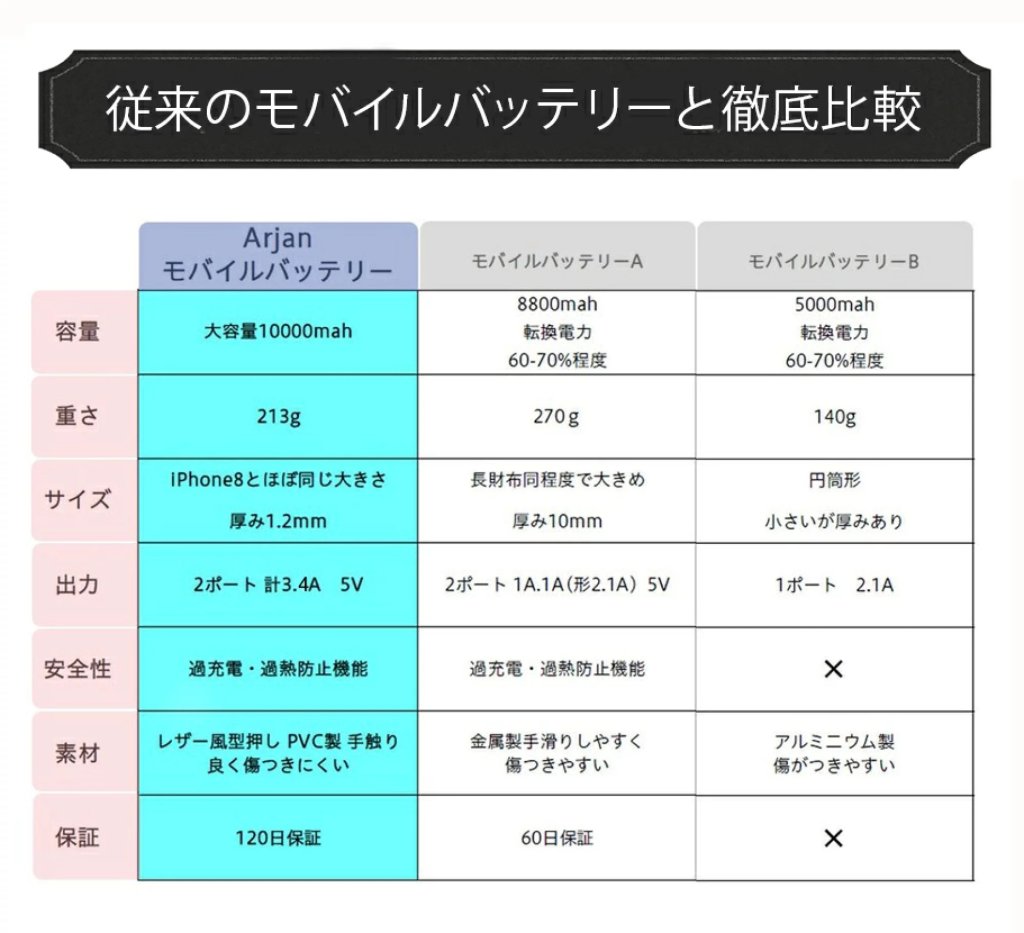 従来のモバイルバッテリーと徹底比較

| | Arjan モバイルバッテリー | モバイルバッテリーA | モバイルバッテリーB |
|---|---|---|---|
| 容量 | 大容量10000mah | 8800mah 転換電力 60-70%程度 | 5000mah 転換電力 60-70%程度 |
| 重さ | 213g | 270g | 140g |
| サイズ | IPhone8とほぼ同じ大きさ 厚み1.2mm | 長財布同程度で大きめ 厚み10mm | 円筒形 小さいが厚みあり |
| 出力 | 2ポート 計3.4A 5V | 2ポート 1A.1A(形2.1A) 5V | 1ポート 2.1A |
| 安全性 | 過充電・過熱防止機能 | 過充電・過熱防止機能 | × |
| 素材 | レザー風型押し PVC製 手触り良く傷つきにくい | 金属製手滑りしやすく 傷つきやすい | アルミニウム製 傷がつきやすい |
| 保証 | 120日保証 | 60日保証 | × |